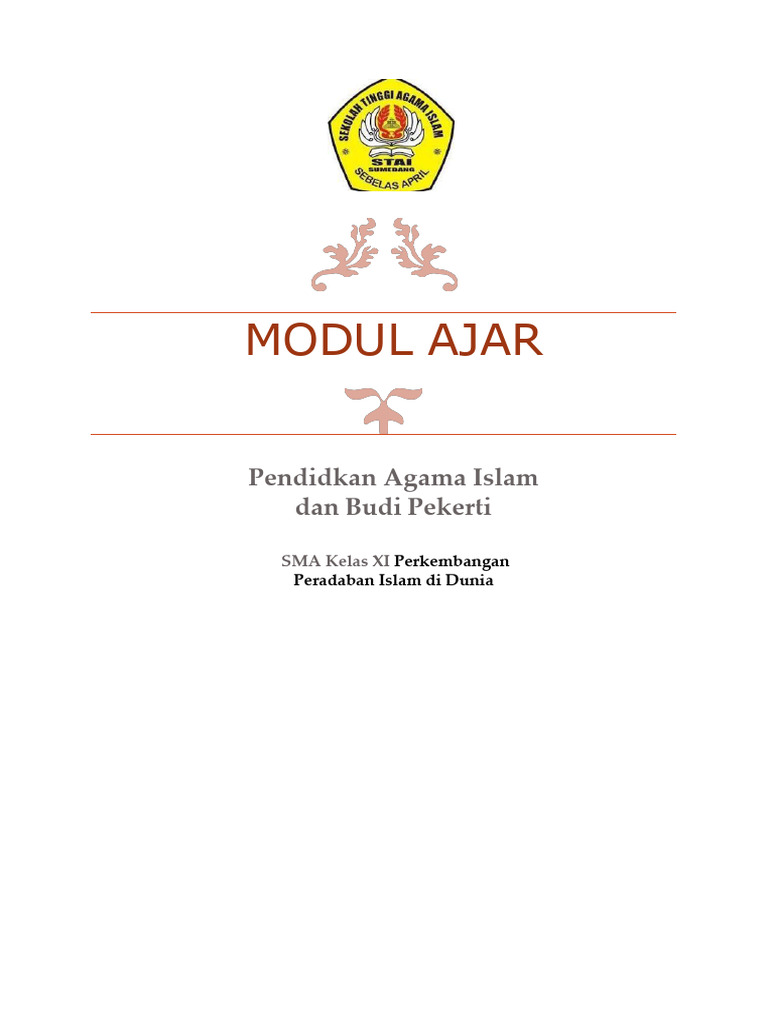 SEKOLAH TINGGI AGAMA ISLAM
STAI
SUMEDANG
SEBELAS APRIL

MODUL AJAR

Pendidkan Agama Islam
dan Budi Pekerti

SMA Kelas XI Perkembangan
Peradaban Islam di Dunia